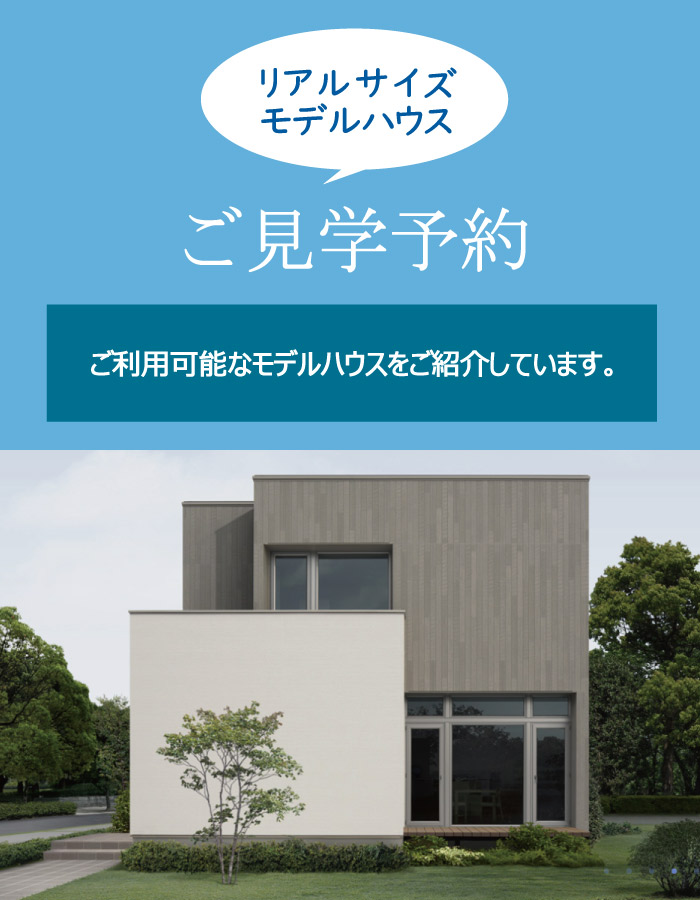 リアルサイズ
モデルハウス

ご見学予約

ご利用可能なモデルハウスをご紹介しています。